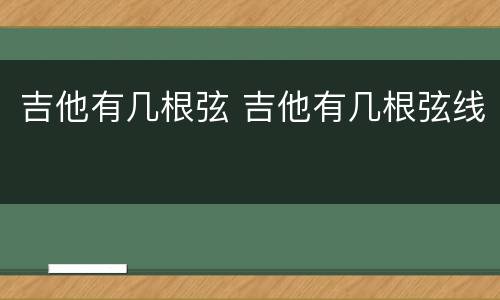 吉他有几根弦 吉他有几根弦线